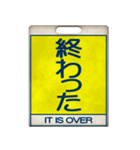 終わった

IT IS OVER